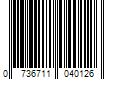 0 736711 040126